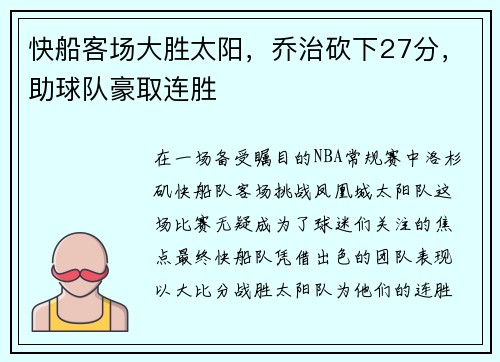 快船客场大胜太阳，乔治砍下27分，助球队豪取连胜

在一场备受瞩目的NBA常规赛中洛杉矶快船队客场挑战凤凰城太阳队这场比赛无疑成为了球迷们关注的焦点最终快船队凭借出色的团队表现以大比分战胜太阳队为他们的连胜